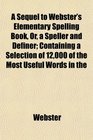 A Sequel to Webster's Elementary Spelling Book, Or, a Speller and Definer; Containing a Selection of 12,000 of the Most Useful Words in the

Webster